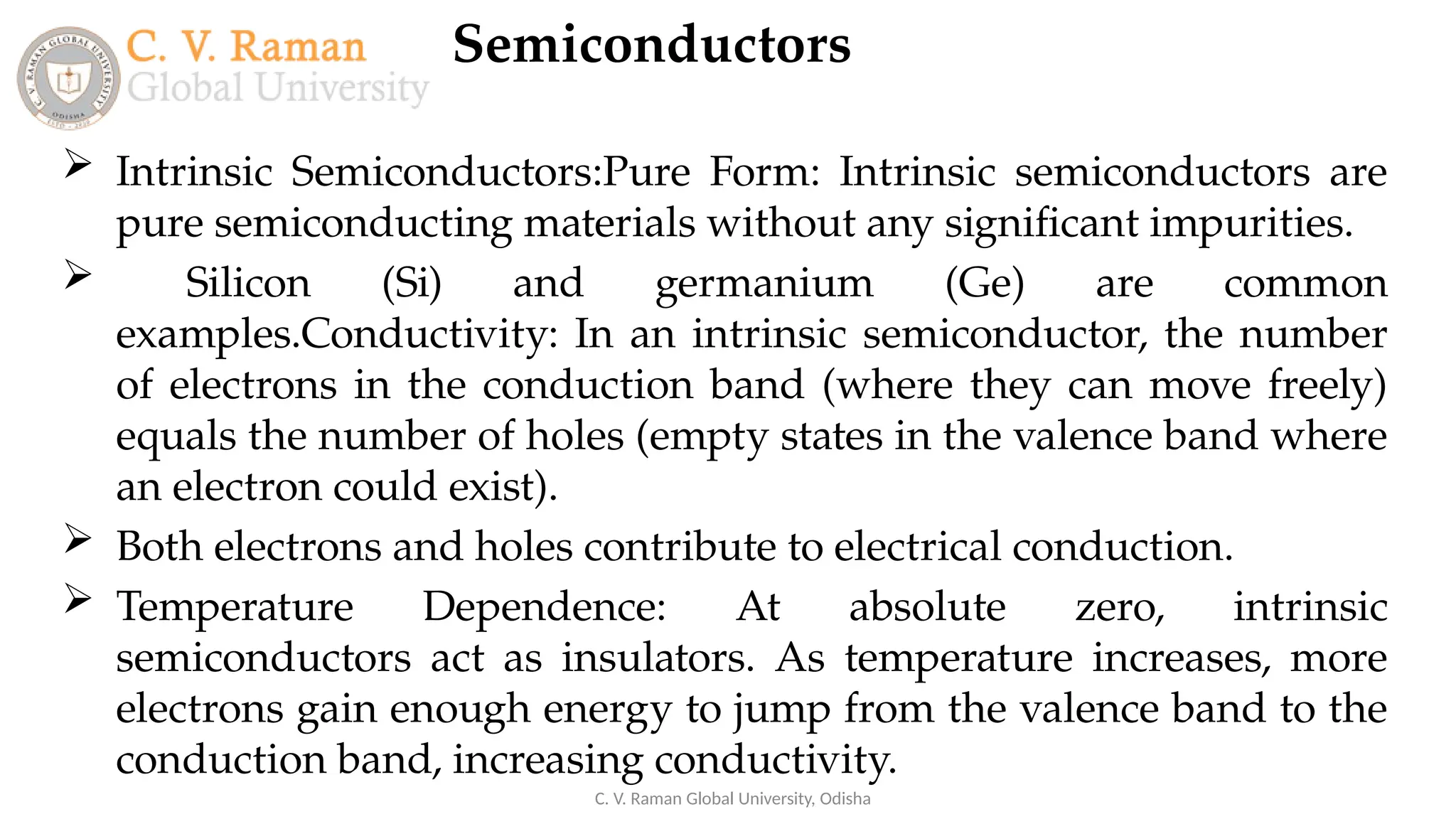 C. V. RAMAN GLOBAL UNIVERSITY ODISHA

C. V. Raman
Global University

Semiconductors

➢ Intrinsic Semiconductors:Pure Form: Intrinsic semiconductors are pure semiconducting materials without any significant impurities.

➢ Silicon (Si) and germanium (Ge) are common examples.Conductivity: In an intrinsic semiconductor, the number of electrons in the conduction band (where they can move freely) equals the number of holes (empty states in the valence band where an electron could exist).

➢ Both electrons and holes contribute to electrical conduction.

➢ Temperature Dependence: At absolute zero, intrinsic semiconductors act as insulators. As temperature increases, more electrons gain enough energy to jump from the valence band to the conduction band, increasing conductivity.

C. V. Raman Global University, Odisha